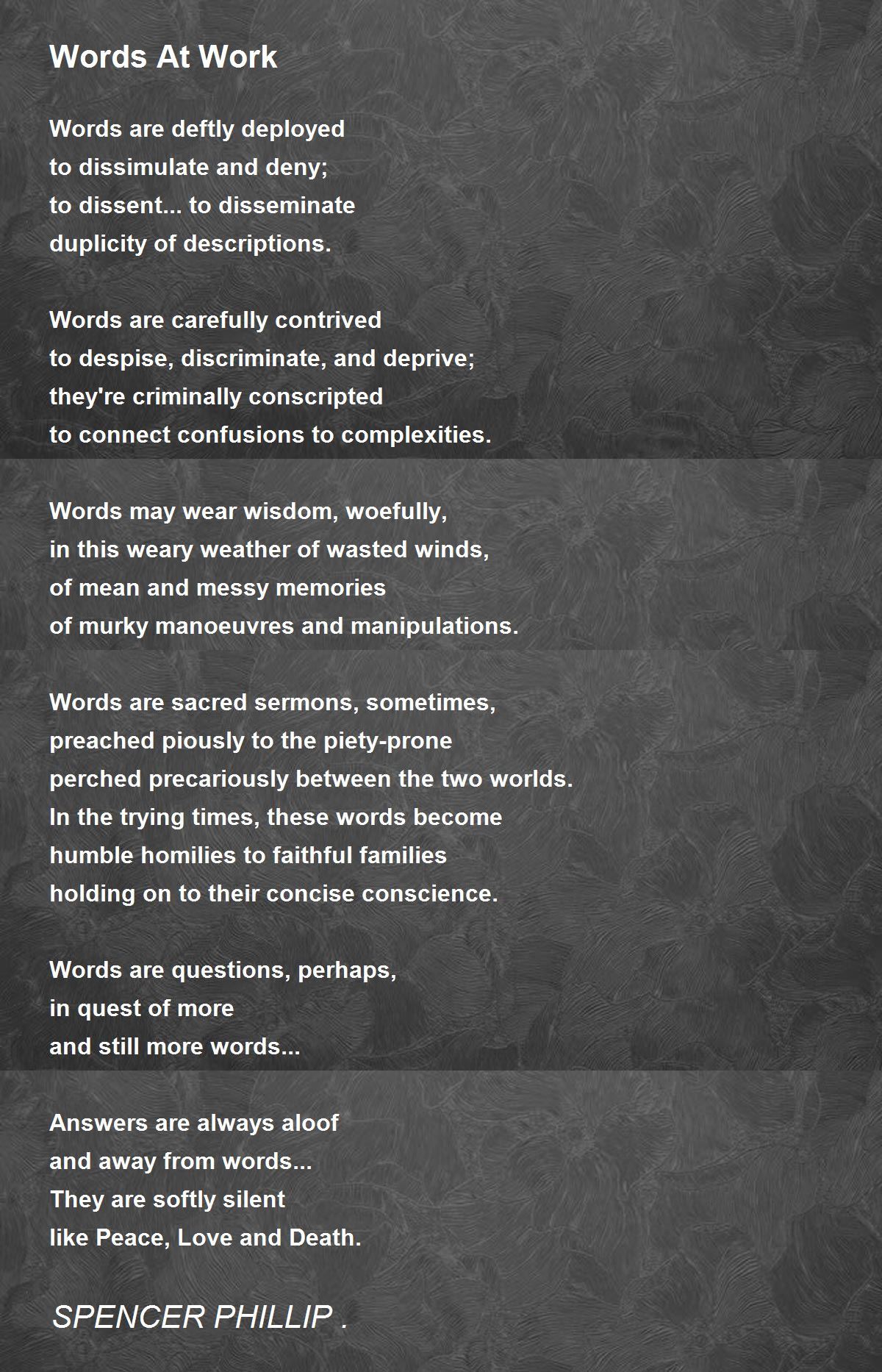 Words At Work

Words are deftly deployed
to dissimulate and deny;
to dissent... to disseminate
duplicity of descriptions.

Words are carefully contrived
to despise, discriminate, and deprive;
they're criminally conscripted
to connect confusions to complexities.

Words may wear wisdom, woefully,
in this weary weather of wasted winds,
of mean and messy memories
of murky manoeuvres and manipulations.

Words are sacred sermons, sometimes,
preached piously to the piety-prone
perched precariously between the two worlds.
In the trying times, these words become
humble homilies to faithful families
holding on to their concise conscience.

Words are questions, perhaps,
in quest of more
and still more words...

Answers are always aloof
and away from words...
They are softly silent
like Peace, Love and Death.

SPENCER PHILLIP .